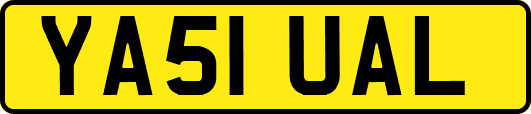 YA51 UAL